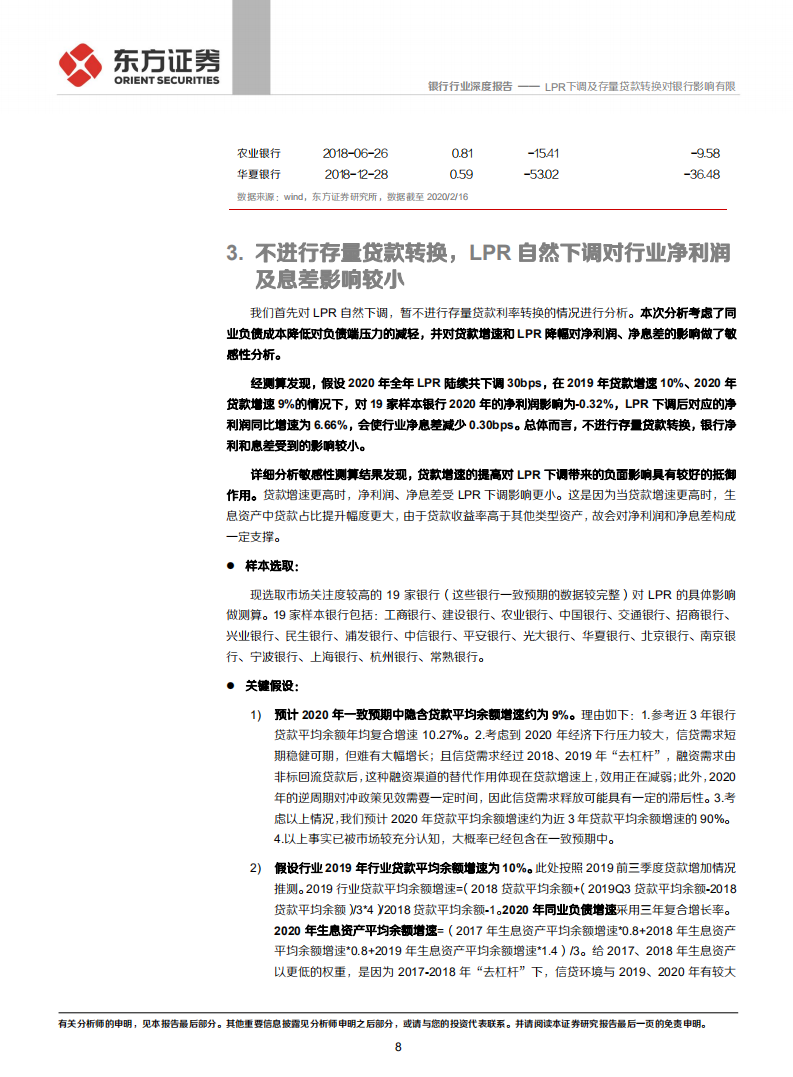 东方证券
ORIENT SECURITIES

银行行业深度报告 —— LPR下调及存量贷款转换对银行影响有限

| 农业银行 | 2018-06-26 | 0.81 | -15.41 | -9.58 |
|---|---|---|---|---|
| 华夏银行 | 2018-12-28 | 0.59 | -53.02 | -36.48 |

数据来源：wind，东方证券研究所，数据截至2020/2/16

3. 不进行存量贷款转换，LPR自然下调对行业净利润及息差影响较小

我们首先对LPR自然下调，暂不进行存量贷款利率转换的情况进行分析。本次分析考虑了同业负债成本降低对负债端压力的减轻，并对贷款增速和LPR降幅对净利润、净息差的影响做了敏感性分析。

经测算发现，假设2020年全年LPR陆续共下调30bps，在2019年贷款增速10%、2020年贷款增速9%的情况下，对19家样本银行2020年的净利润影响为-0.32%，LPR下调后对应的净利润同比增速为6.66%，会使行业净息差减少0.30bps。总体而言，不进行存量贷款转换，银行净利和息差受到的影响较小。

详细分析敏感性测算结果发现，贷款增速的提高对LPR下调带来的负面影响具有较好的抵御作用。贷款增速更高时，净利润、净息差受LPR下调影响更小。这是因为当贷款增速更高时，生息资产中贷款占比提升幅度更大，由于贷款收益率高于其他类型资产，故会对净利润和净息差构成一定支撑。

• 样本选取：

现选取市场关注度较高的19家银行（这些银行一致预期的数据较完整）对LPR的具体影响做测算。19家样本银行包括：工商银行、建设银行、农业银行、中国银行、交通银行、招商银行、兴业银行、民生银行、浦发银行、中信银行、平安银行、光大银行、华夏银行、北京银行、南京银行、宁波银行、上海银行、杭州银行、常熟银行。

• 关键假设：

1) 预计2020年一致预期中隐含贷款平均余额增速约为9%。理由如下：1.参考近3年银行贷款平均余额年均复合增速10.27%。2.考虑到2020年经济下行压力较大，信贷需求短期稳健可期，但难有大幅增长；且信贷需求经过2018、2019年“去杠杆”，融资需求由非标回流贷款后，这种融资渠道的替代作用体现在贷款增速上，效用正在减弱；此外，2020年的逆周期对冲政策见效需要一定时间，因此信贷需求释放可能具有一定的滞后性。3.考虑以上情况，我们预计2020年贷款平均余额增速约为近3年贷款平均余额增速的90%。4.以上事实已被市场较充分认知，大概率已经包含在一致预期中。

2) 假设行业2019年行业贷款平均余额增速为10%。此处按照2019前三季度贷款增加情况推测。2019行业贷款平均余额增速=（2018贷款平均余额+（2019Q3贷款平均余额-2018贷款平均余额）/3*4）/2018贷款平均余额-1。2020年同业负债增速采用三年复合增长率。2020年生息资产平均余额增速=（2017年生息资产平均余额增速*0.8+2018年生息资产平均余额增速*0.8+2019年生息资产平均余额增速*1.4）/3。给2017、2018年生息资产以更低的权重，是因为2017-2018年“去杠杆”下，信贷环境与2019、2020年有较大

有关分析师的申明，见本报告最后部分。其他重要信息披露见分析师申明之后部分，或请与您的投资代表联系。并请阅读本证券研究报告最后一页的免责申明。

8